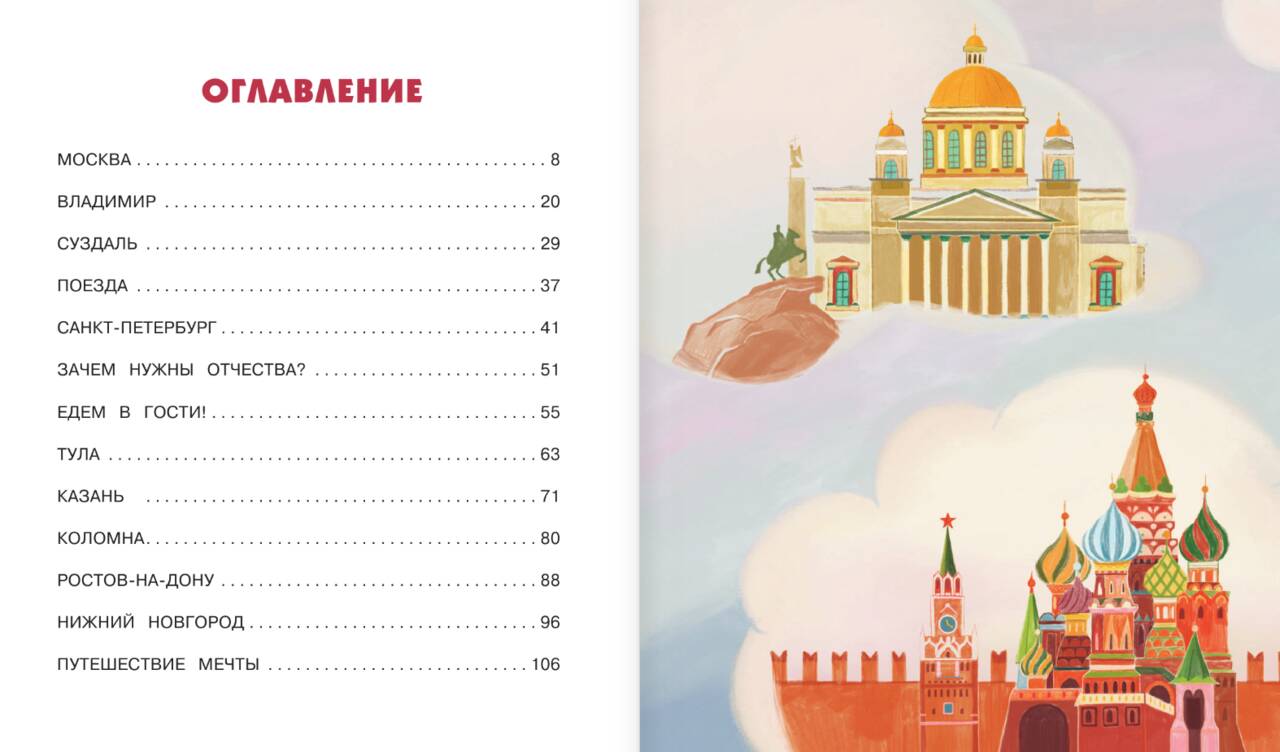 ОГЛАВЛЕНИЕ

МОСКВА 8
ВЛАДИМИР 20
СУЗДАЛЬ 29
ПОЕЗДА 37
САНКТ-ПЕТЕРБУРГ 41
ЗАЧЕМ НУЖНЫ ОТЧЕСТВА? 51
ЕДЕМ В ГОСТИ! 55
ТУЛА 63
КАЗАНЬ 71
КОЛОМНА 80
РОСТОВ-НА-ДОНУ 88
НИЖНИЙ НОВГОРОД 96
ПУТЕШЕСТВИЕ МЕЧТЫ 106